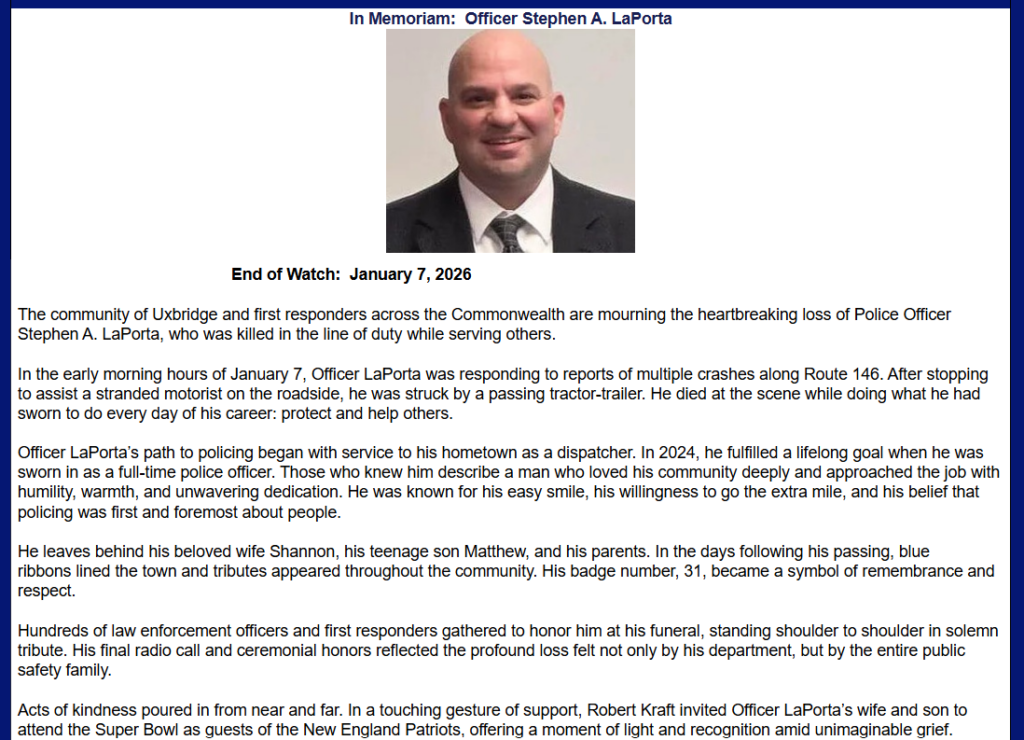 In Memoriam: Officer Stephen A. LaPorta

End of Watch: January 7, 2026

The community of Uxbridge and first responders across the Commonwealth are mourning the heartbreaking loss of Police Officer Stephen A. LaPorta, who was killed in the line of duty while serving others.

In the early morning hours of January 7, Officer LaPorta was responding to reports of multiple crashes along Route 146. After stopping to assist a stranded motorist on the roadside, he was struck by a passing tractor-trailer. He died at the scene while doing what he had sworn to do every day of his career: protect and help others.

Officer LaPorta's path to policing began with service to his hometown as a dispatcher. In 2024, he fulfilled a lifelong goal when he was sworn in as a full-time police officer. Those who knew him describe a man who loved his community deeply and approached the job with humility, warmth, and unwavering dedication. He was known for his easy smile, his willingness to go the extra mile, and his belief that policing was first and foremost about people.

He leaves behind his beloved wife Shannon, his teenage son Matthew, and his parents. In the days following his passing, blue ribbons lined the town and tributes appeared throughout the community. His badge number, 31, became a symbol of remembrance and respect.

Hundreds of law enforcement officers and first responders gathered to honor him at his funeral, standing shoulder to shoulder in solemn tribute. His final radio call and ceremonial honors reflected the profound loss felt not only by his department, but by the entire public safety family.

Acts of kindness poured in from near and far. In a touching gesture of support, Robert Kraft invited Officer LaPorta's wife and son to attend the Super Bowl as guests of the New England Patriots, offering a moment of light and recognition amid unimaginable grief.